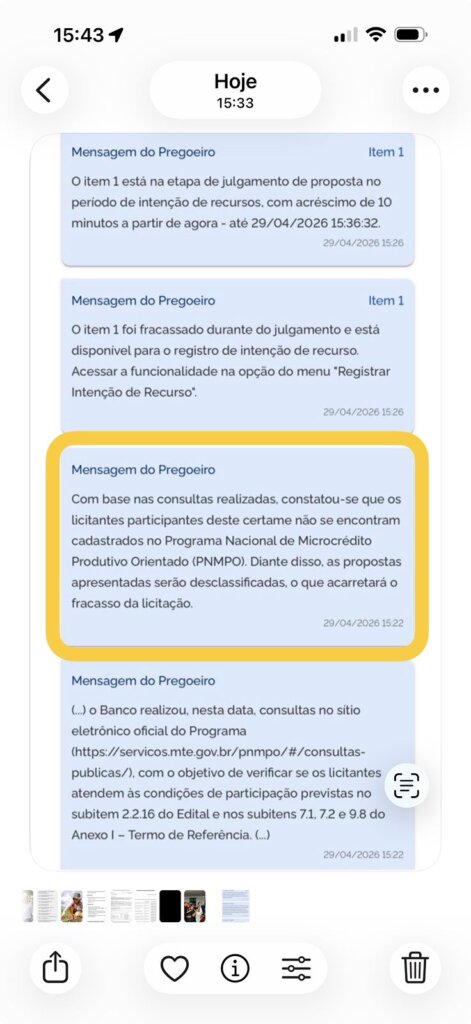 15:43

Hoje
15:33

Mensagem do Pregoeiro
Item 1
O item 1 está na etapa de julgamento de proposta no período de intenção de recursos, com acréscimo de 10 minutos a partir de agora - até 29/04/2026 15:36:32.
29/04/2026 15:26

Mensagem do Pregoeiro
Item 1
O item 1 foi fracassado durante do julgamento e está disponível para o registro de intenção de recurso. Acessar a funcionalidade na opção do menu "Registrar Intenção de Recurso".
29/04/2026 15:26

Mensagem do Pregoeiro
Com base nas consultas realizadas, constatou-se que os licitantes participantes deste certame não se encontram cadastrados no Programa Nacional de Microcrédito Produtivo Orientado (PNMPO). Diante disso, as propostas apresentadas serão desclassificadas, o que acarretará o fracasso da licitação.
29/04/2026 15:22

Mensagem do Pregoeiro
(...) o Banco realizou, nesta data, consultas no sítio eletrônico oficial do Programa (https://servicos.mte.gov.br/pnmpo/#/consultas-publicas/), com o objetivo de verificar se os licitantes atendem às condições de participação previstas no subitem 2.2.16 do Edital e nos subitens 7.1, 7.2 e 9.8 do Anexo I – Termo de Referência. (...)
29/04/2026 15:22